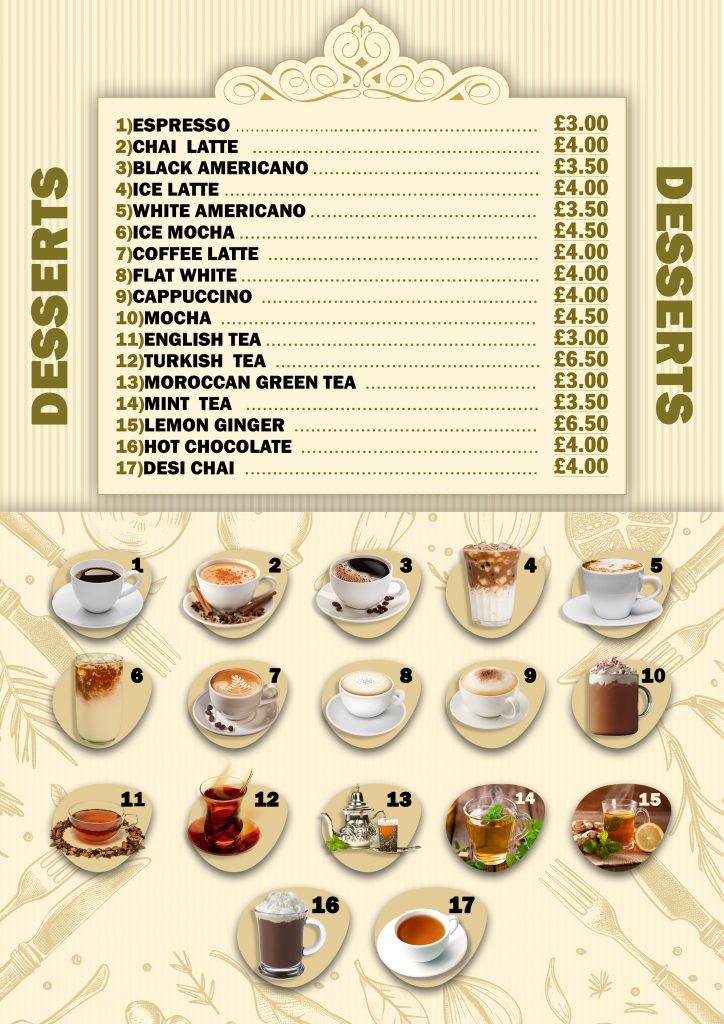 DESSERTS

1)ESPRESSO £3.00
2)CHAI LATTE £4.00
3)BLACK AMERICANO £3.50
4)ICE LATTE £4.00
5)WHITE AMERICANO £3.50
6)ICE MOCHA £4.50
7)COFFEE LATTE £4.00
8)FLAT WHITE £4.00
9)CAPPUCCINO £4.00
10)MOCHA £4.50
11)ENGLISH TEA £3.00
12)TURKISH TEA £6.50
13)MOROCCAN GREEN TEA £3.00
14)MINT TEA £3.50
15)LEMON GINGER £6.50
16)HOT CHOCOLATE £4.00
17)DESI CHAI £4.00

DESSERTS

1
2
3
4
5
6
7
8
9
10
11
12
13
14
15
16
17